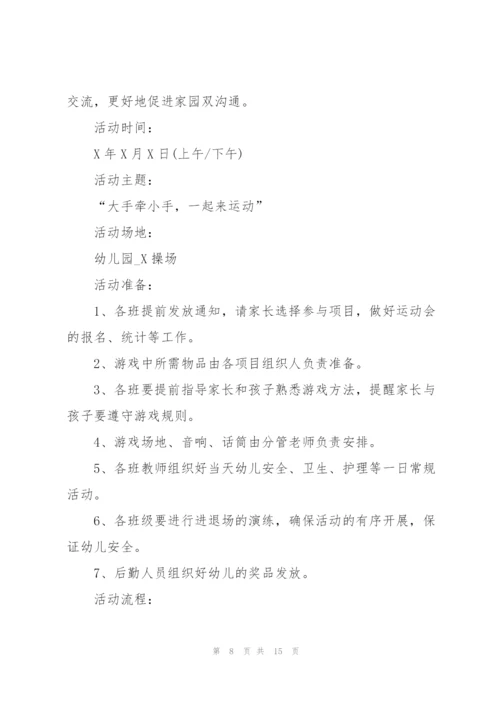 交流，更好地促进家园双沟通。

活动时间：

X 年 X 月 X 日(上午/下午)

活动主题：

“大手牵小手，一起来运动”

活动场地：

幼儿园_X 操场

活动准备：

1、各班提前发放通知，请家长选择参与项目，做好运动会的报名、统计等工作。

2、游戏中所需物品由各项目组织人负责准备。

3、各班要提前指导家长和孩子熟悉游戏方法，提醒家长与孩子要遵守游戏规则。

4、游戏场地、音响、话筒由分管老师负责安排。

5、各班教师组织好当天幼儿安全、卫生、护理等一日常规活动。

6、各班级要进行进退场的演练，确保活动的有序开展，保证幼儿安全。

7、后勤人员组织好幼儿的奖品发放。

活动流程：

第 8 页 共 15 页